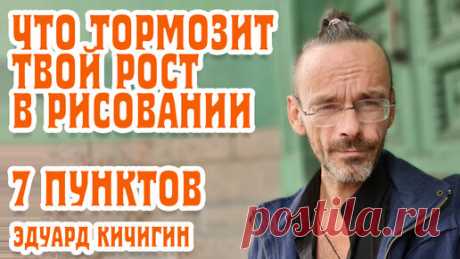 ЧТО ТОРМОЗИТ ТВОЙ РОСТ В РИСОВАНИИ

7 ПУНКТОВ

ЭДУАРД КИЧИГИН

postila.ru